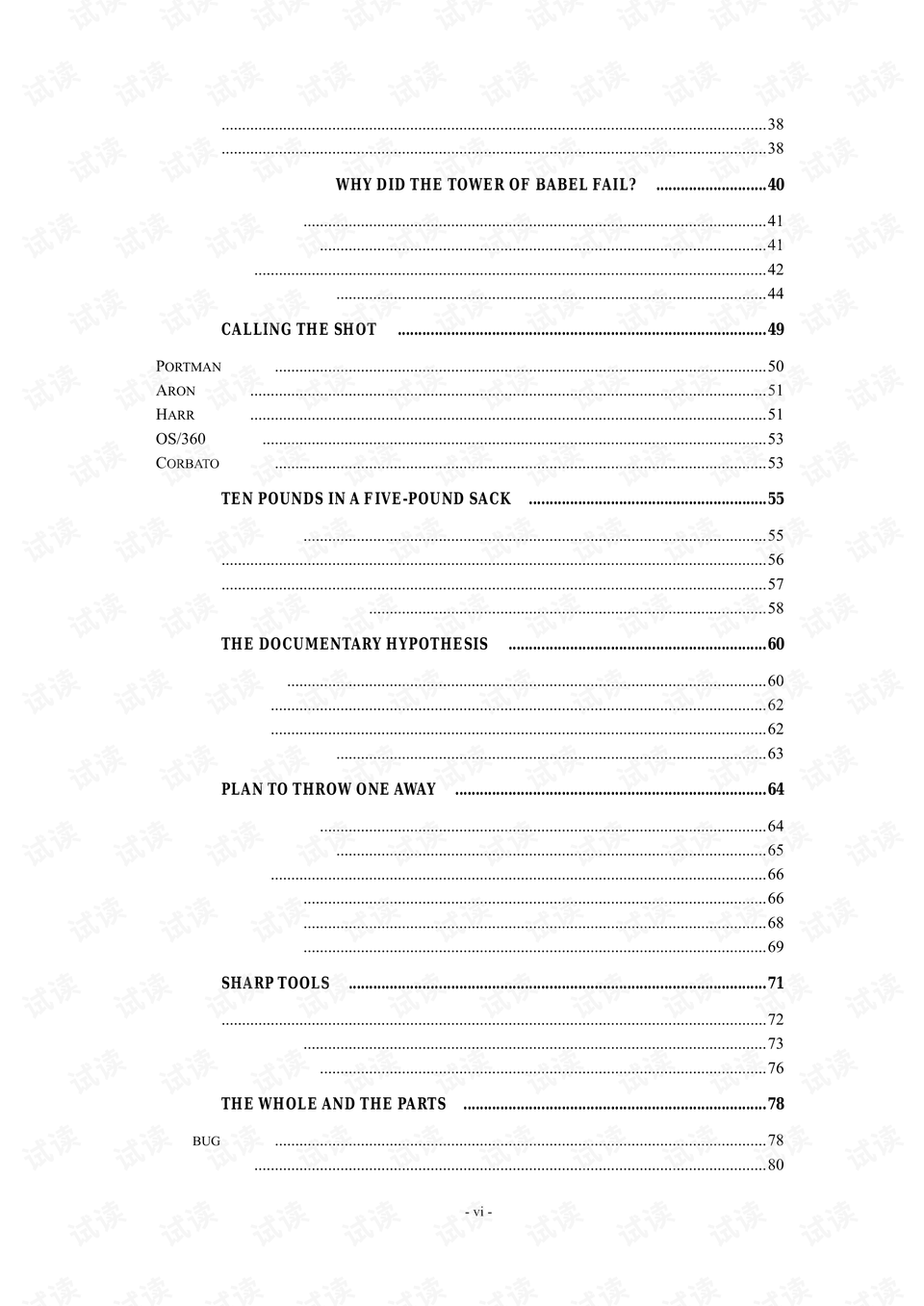 38
38

WHY DID THE TOWER OF BABEL FAIL? 40

41
41
42
44

CALLING THE SHOT 49

PORTMAN 50
ARON 51
HARR 51
OS/360 53
CORBATO 53

TEN POUNDS IN A FIVE-POUND SACK 55

55
56
57
58

THE DOCUMENTARY HYPOTHESIS 60

60
62
62
63

PLAN TO THROW ONE AWAY 64

64
65
66
66
68
69

SHARP TOOLS 71

72
73
76

THE WHOLE AND THE PARTS 78

BUG 78
80

- vi -

试读